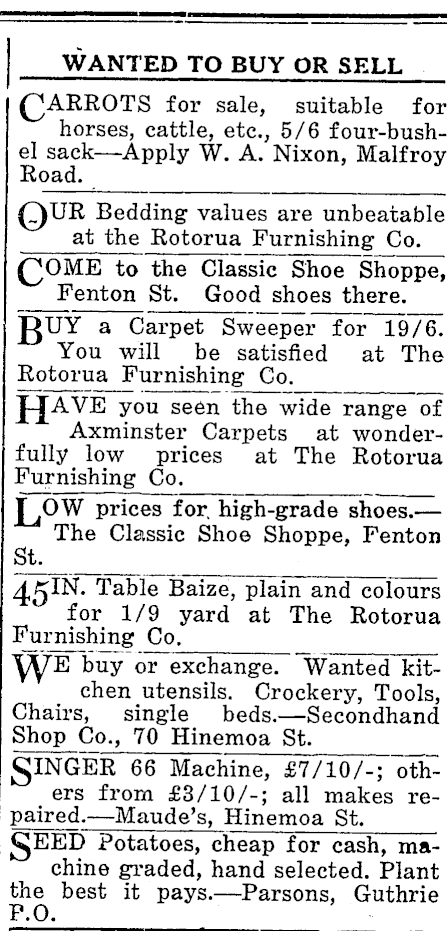 WANTED TO BUY OR SELL

CARROTS for sale, suitable for horses, cattle, etc., 5/6 four-bushel sack—Apply W. A. Nixon, Malfroy Road.

OUR Bedding values are unbeatable at the Rotorua Furnishing Co.

COME to the Classic Shoe Shoppe, Fenton St. Good shoes there.

BUY a Carpet Sweeper for 19/6. You will be satisfied at The Rotorua Furnishing Co.

HAVE you seen the wide range of Axminster Carpets at wonderfully low prices at The Rotorua Furnishing Co.

LOW prices for high-grade shoes.—The Classic Shoe Shoppe, Fenton St.

45IN. Table Baize, plain and colours for 1/9 yard at The Rotorua Furnishing Co.

WE buy or exchange. Wanted kitchen utensils. Crockery, Tools, Chairs, single beds.—Secondhand Shop Co., 70 Hinemoa St.

SINGER 66 Machine, £7/10/-; others from £3/10/-; all makes repaired.—Maude's, Hinemoa St.

SEED Potatoes, cheap for cash, machine graded, hand selected. Plant the best it pays.—Parsons, Guthrie P.O.